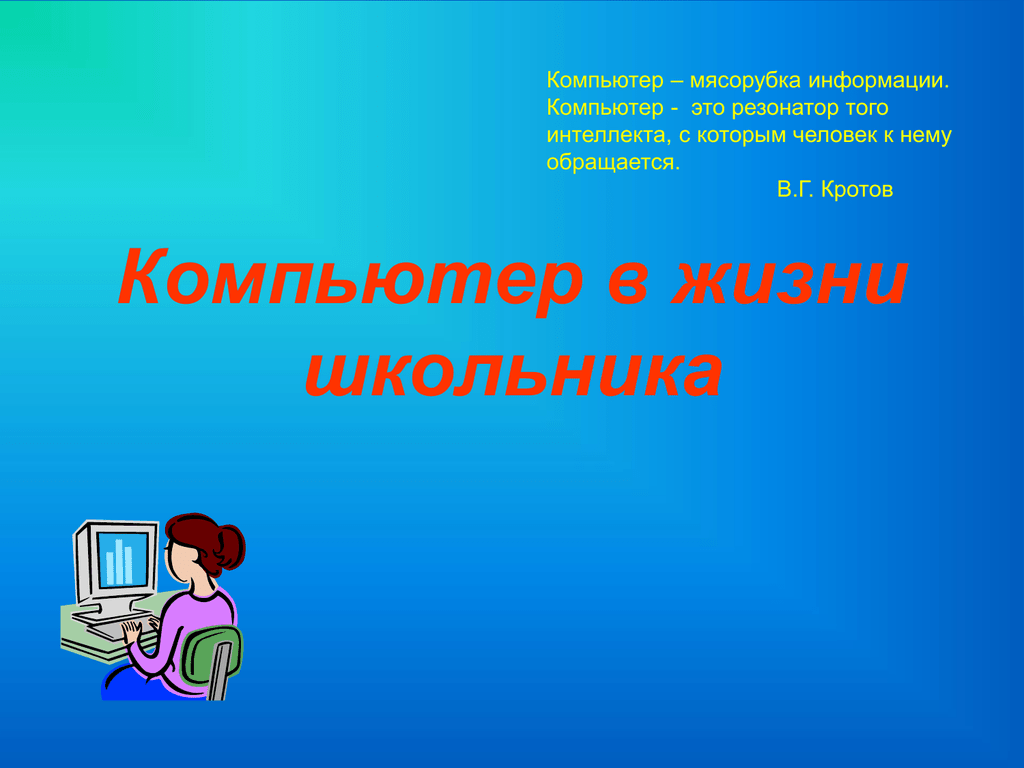 Компьютер – мясорубка информации. Компьютер - это резонатор того интеллекта, с которым человек к нему обращается.

В.Г. Кротов

Компьютер в жизни школьника